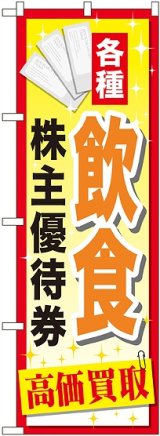 各種
飲食
株主優待券
高価買取